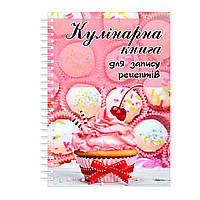 Кулінарна
книга
для запису
рецептів